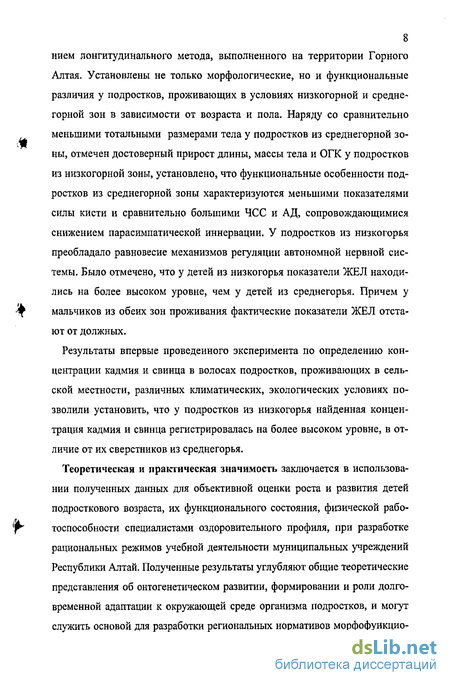 8

нием лонгитудинального метода, выполненного на территории Горного Алтая. Установлены не только морфологические, но и функциональные различия у подростков, проживающих в условиях низкогорной и среднегорной зон в зависимости от возраста и пола. Наряду со сравнительно меньшими тотальными размерами тела у подростков из среднегорной зоны, отмечен достоверный прирост длины, массы тела и ОГК у подростков из низкогорной зоны, установлено, что функциональные особенности подростков из среднегорной зоны характеризуются меньшими показателями силы кисти и сравнительно большими ЧСС и АД, сопровождающимися снижением парасимпатической иннервации. У подростков из низкогорья преобладало равновесие механизмов регуляции автономной нервной системы. Было отмечено, что у детей из низкогорья показатели ЖЕЛ находились на более высоком уровне, чем у детей из среднегорья. Причем у мальчиков из обеих зон проживания фактические показатели ЖЕЛ отстают от должных.

Результаты впервые проведенного эксперимента по определению концентрации кадмия и свинца в волосах подростков, проживающих в сельской местности, различных климатических, экологических условиях позволили установить, что у подростков из низкогорья найденная концентрация кадмия и свинца регистрировалась на более высоком уровне, в отличие от их сверстников из среднегорья.

Теоретическая и практическая значимость заключается в использовании полученных данных для объективной оценки роста и развития детей подросткового возраста, их функционального состояния, физической работоспособности специалистами оздоровительного профиля, при разработке рациональных режимов учебной деятельности муниципальных учреждений Республики Алтай. Полученные результаты углубляют общие теоретические представления об онтогенетическом развитии, формировании и роли долговременной адаптации к окружающей среде организма подростков, и могут служить основой для разработки региональных нормативов морфофункцио-

dsLib.net
библиотека диссертаций